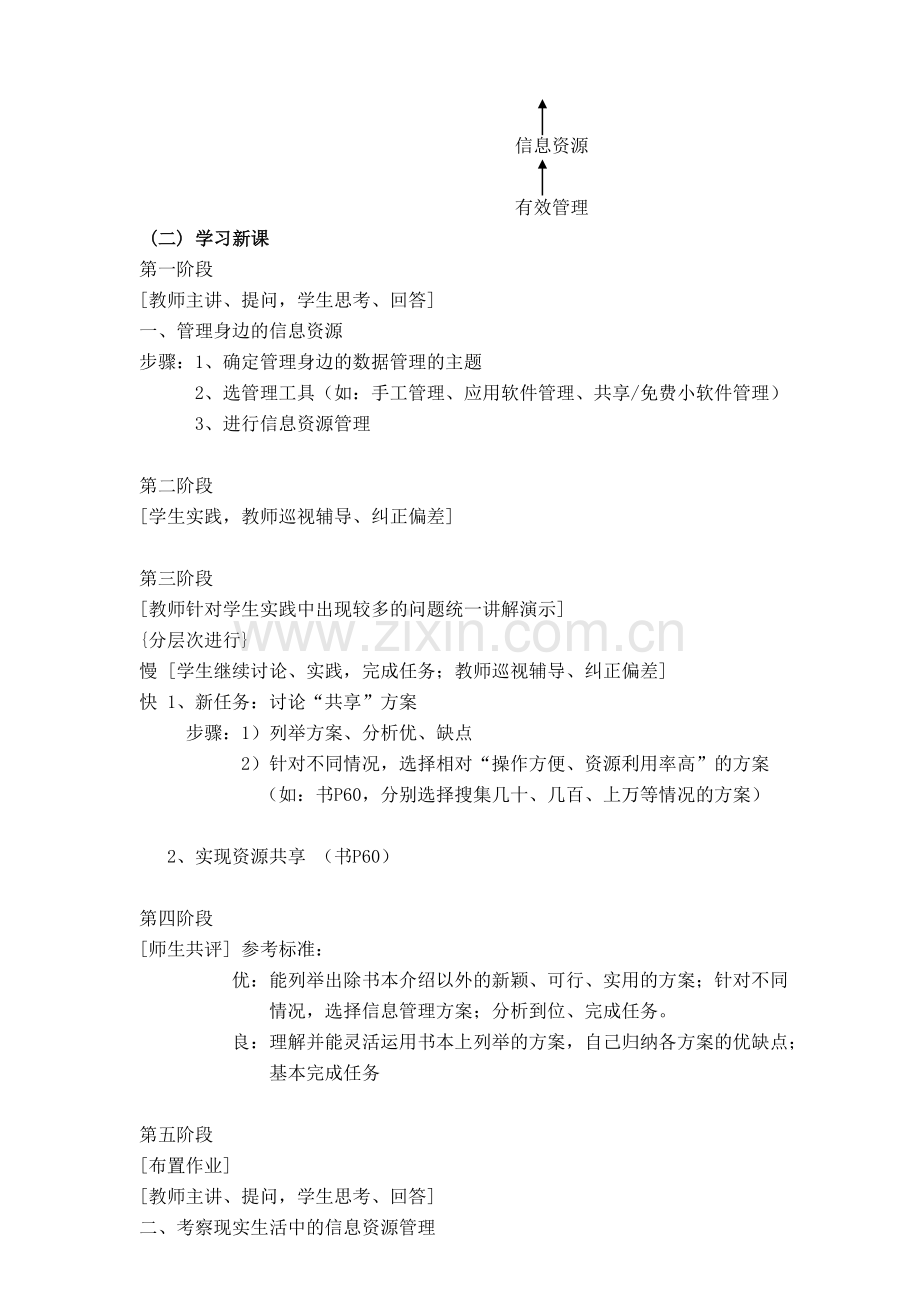 信息资源

有效管理

（二）学习新课

第一阶段

[教师主讲、提问，学生思考、回答]

一、管理身边的信息资源

步骤：1、确定管理身边的数据管理的主题

2、选管理工具（如：手工管理、应用软件管理、共享/免费小软件管理）

3、进行信息资源管理

第二阶段

[学生实践，教师巡视辅导、纠正偏差]

第三阶段

[教师针对学生实践中出现较多的问题统一讲解演示]

{分层次进行}

慢 [学生继续讨论、实践，完成任务；教师巡视辅导、纠正偏差]

快 1、新任务：讨论“共享”方案

步骤：1）列举方案、分析优、缺点

2）针对不同情况，选择相对“操作方便、资源利用率高”的方案

（如：书P60，分别选择搜集几十、几百、上万等情况的方案）

2、实现资源共享 （书P60）

第四阶段

[师生共评] 参考标准：

优：能列举出除书本介绍以外的新颖、可行、实用的方案；针对不同情况，选择信息管理方案；分析到位、完成任务。

良：理解并能灵活运用书本上列举的方案，自己归纳各方案的优缺点；基本完成任务

第五阶段

[布置作业]

[教师主讲、提问，学生思考、回答]

二、考察现实生活中的信息资源管理

www.zixin.com.cn